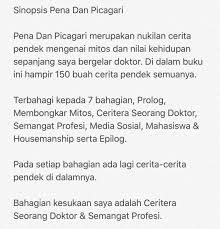 Sinopsis Pena Dan Picagari

Pena Dan Picagari merupakan nukilan cerita pendek mengenai mitos dan nilai kehidupan sepanjang saya bergelar doktor. Di dalam buku ini hampir 150 buah cerita pendek semuanya.

Terbahagi kepada 7 bahagian, Prolog, Membongkar Mitos, Ceritera Seorang Doktor, Semangat Profesi, Media Sosial, Mahasiswa & Housemanship serta Epilog.

Pada setiap bahagian ada lagi cerita-cerita pendek di dalamnya.

Bahagian kesukaan saya adalah Ceritera Seorang Doktor & Semangat Profesi.